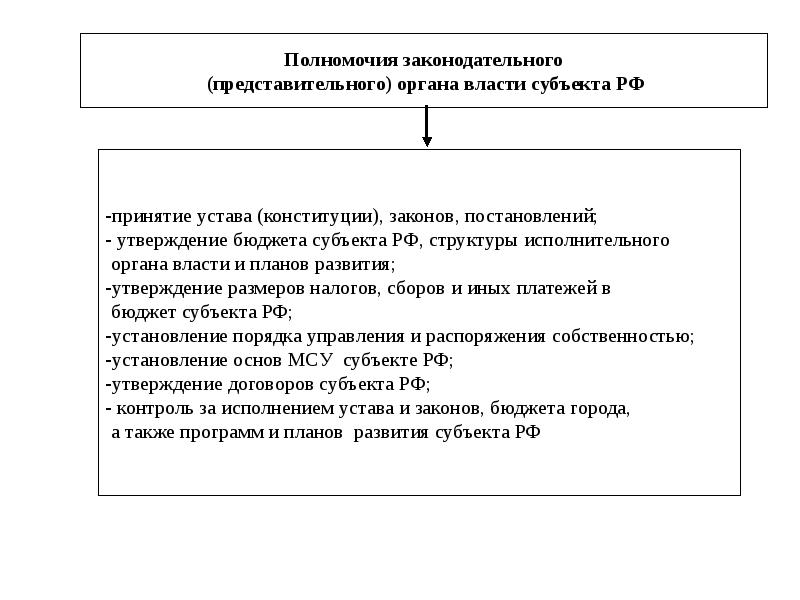 Полномочия законодательного (представительного) органа власти субъекта РФ

-принятие устава (конституции), законов, постановлений;
- утверждение бюджета субъекта РФ, структуры исполнительного органа власти и планов развития;
-утверждение размеров налогов, сборов и иных платежей в бюджет субъекта РФ;
-установление порядка управления и распоряжения собственностью;
-установление основ МСУ субъекте РФ;
-утверждение договоров субъекта РФ;
- контроль за исполнением устава и законов, бюджета города, а также программ и планов развития субъекта РФ